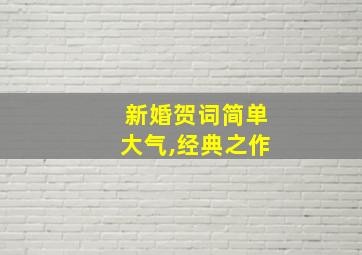 新婚贺词简单大气,经典之作